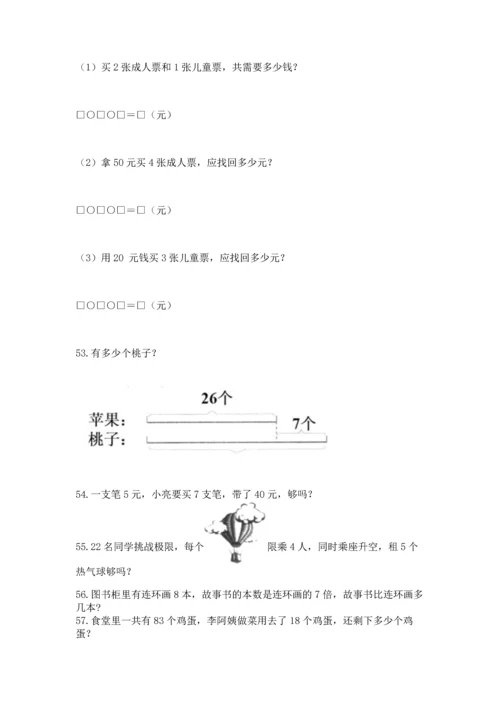 （1）买 2 张成人票和 1 张儿童票，共需要多少钱？

□○□○□＝□（元）

（2）拿 50 元买 4 张成人票，应找回多少元？

□○□○□＝□（元）

（3）用 20 元钱买 3 张儿童票，应找回多少元？

□○□○□＝□（元）

53. 有多少个桃子？

26个

苹果：

7个

桃子：

54. 一支笔 5 元，小亮要买 7 支笔，带了 40 元，够吗？

55. 22 名同学挑战极限，每个 限乘 4 人，同时乘座升空，租 5 个热气球够吗？

56. 图书柜里有连环画 8 本，故事书的本数是连环画的 7 倍，故事书比连环画多几本？

57. 食堂里一共有 83 个鸡蛋，李阿姨做菜用去了 18 个鸡蛋，还剩下多少个鸡蛋？